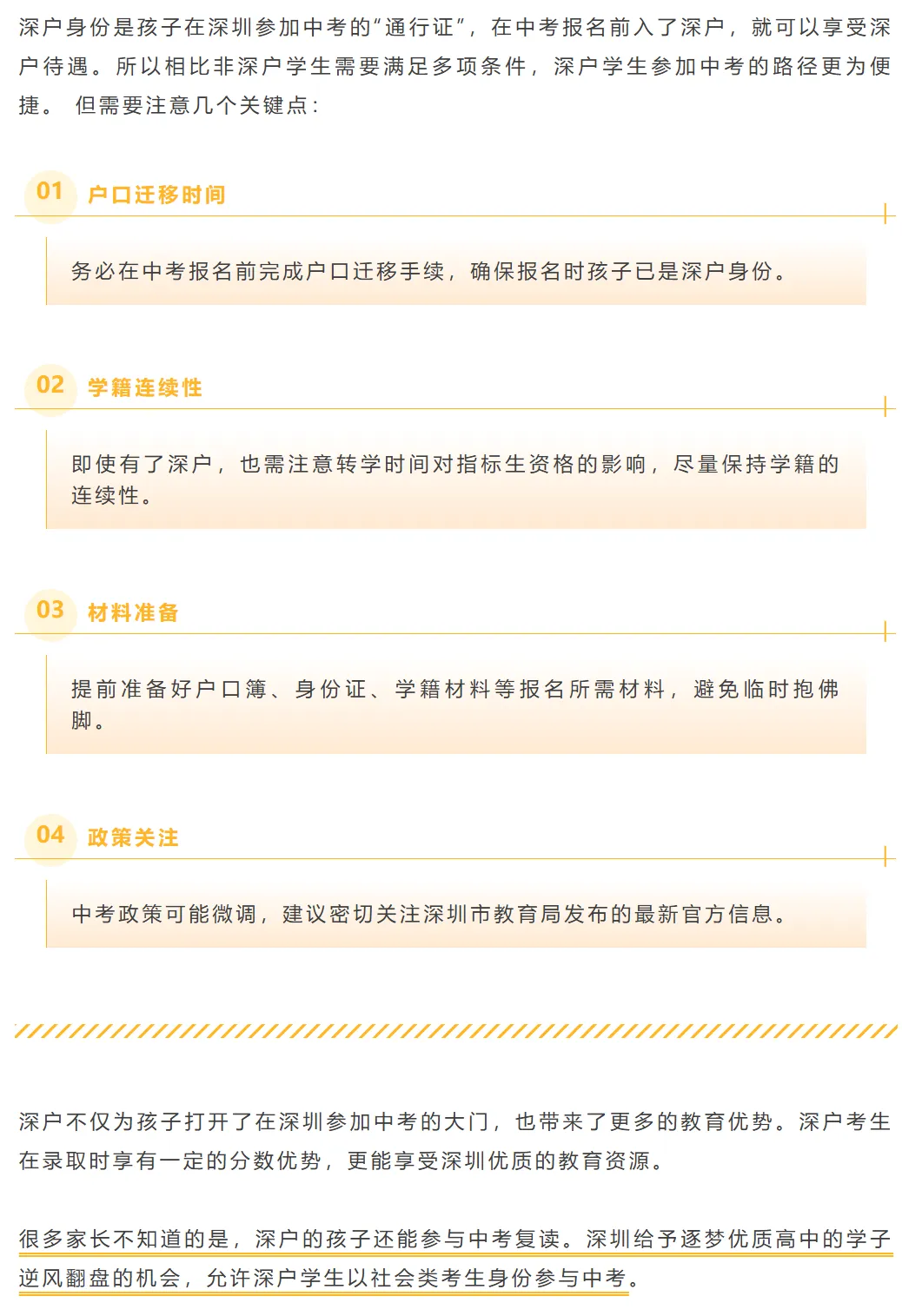 深户身份是孩子在深圳参加中考的“通行证”，在中考报名前入了深户，就可以享受深户待遇。所以相比非深户学生需要满足多项条件，深户学生参加中考的路径更为便捷。 但需要注意几个关键点：

01 户口迁移时间

务必在中考报名前完成户口迁移手续，确保报名时孩子已是深户身份。

02 学籍连续性

即使有了深户，也需注意转学时间对指标生资格的影响，尽量保持学籍的连续性。

03 材料准备

提前准备好户口簿、身份证、学籍材料等报名所需材料，避免临时抱佛脚。

04 政策关注

中考政策可能微调，建议密切关注深圳市教育局发布的最新官方信息。

深户不仅为孩子打开了在深圳参加中考的大门，也带来了更多的教育优势。深户考生在录取时享有一定的分数优势，更能享受深圳优质的教育资源。

很多家长不知道的是，深户的孩子还能参与中考复读。深圳给予逐梦优质高中的学子逆风翻盘的机会，允许深户学生以社会类考生身份参与中考。